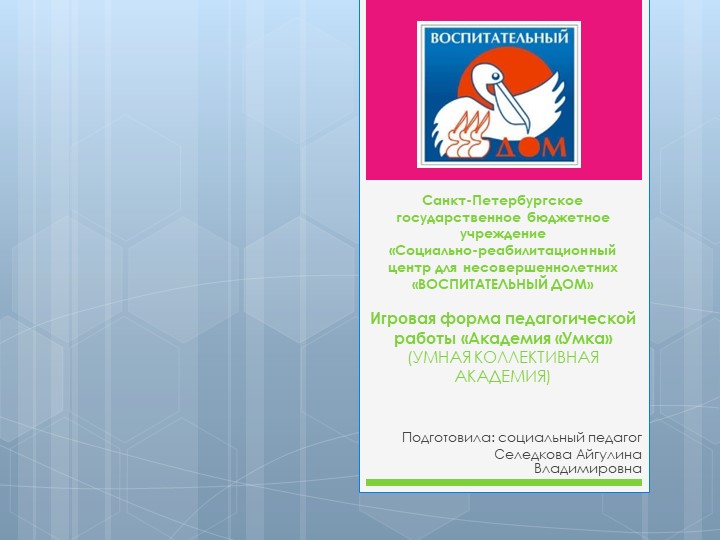 ВОСПИТАТЕЛЬНЫЙ
ДОМ

Санкт-Петербургское государственное бюджетное учреждение «Социально-реабилитационный центр для несовершеннолетних «ВОСПИТАТЕЛЬНЫЙ ДОМ»

Игровая форма педагогической работы «Академия «Умка» (УМНАЯ КОЛЛЕКТИВНАЯ АКАДЕМИЯ)

Подготовила: социальный педагог Селедкова Айгулина Владимировна